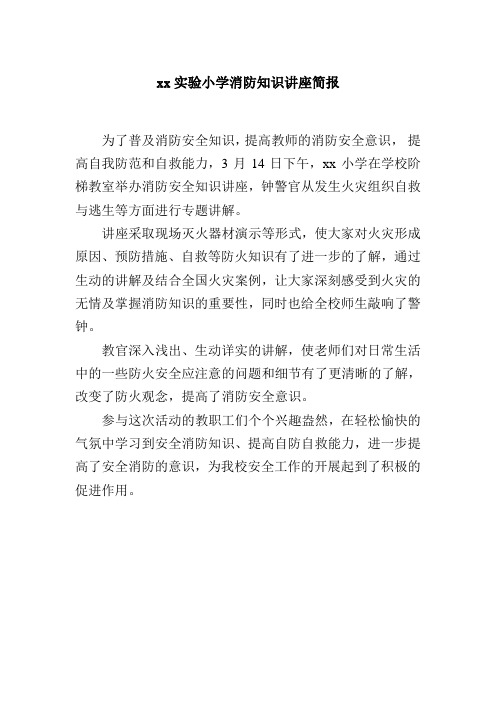 xx 实验小学消防知识讲座简报

为了普及消防安全知识，提高教师的消防安全意识，提高自我防范和自救能力，3 月 14 日下午，xx 小学在学校阶梯教室举办消防安全知识讲座，钟警官从发生火灾组织自救与逃生等方面进行专题讲解。

讲座采取现场灭火器材演示等形式，使大家对火灾形成原因、预防措施、自救等防火知识有了进一步的了解，通过生动的讲解及结合全国火灾案例，让大家深刻感受到火灾的无情及掌握消防知识的重要性，同时也给全校师生敲响了警钟。

教官深入浅出、生动详实的讲解，使老师们对日常生活中的一些防火安全应注意的问题和细节有了更清晰的了解，改变了防火观念，提高了消防安全意识。

参与这次活动的教职工们个个兴趣盎然，在轻松愉快的气氛中学习到安全消防知识、提高自防自救能力，进一步提高了安全消防的意识，为我校安全工作的开展起到了积极的促进作用。